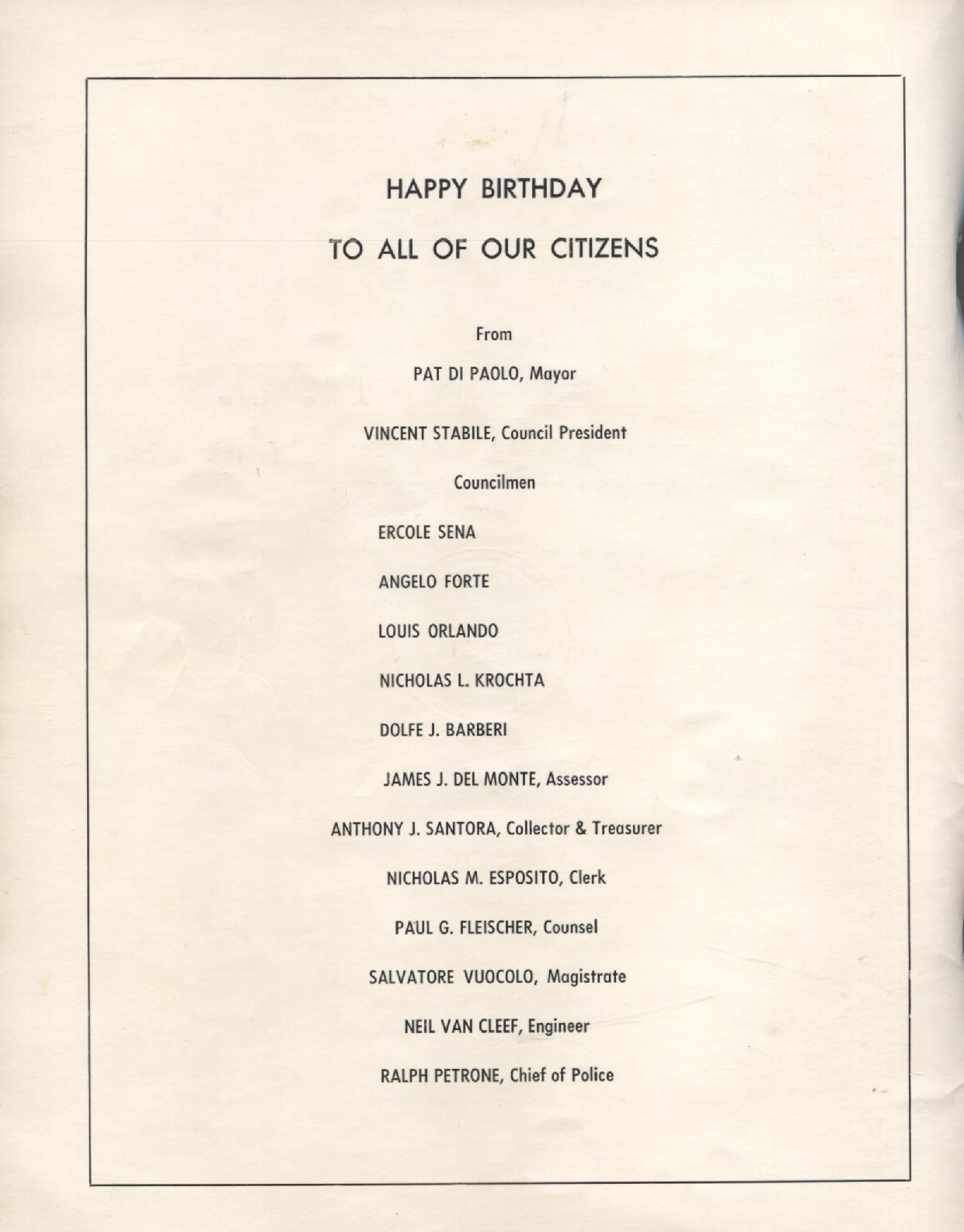 HAPPY BIRTHDAY

TO ALL OF OUR CITIZENS

From

PAT DI PAOLO, Mayor

VINCENT STABILE, Council President

Councilmen

ERCOLE SENA

ANGELO FORTE

LOUIS ORLANDO

NICHOLAS L. KROCHTA

DOLFE J. BARBERI

JAMES J. DEL MONTE, Assessor

ANTHONY J. SANTORA, Collector & Treasurer

NICHOLAS M. ESPOSITO, Clerk

PAUL G. FLEISCHER, Counsel

SALVATORE VUOCOLO, Magistrate

NEIL VAN CLEEF, Engineer

RALPH PETRONE, Chief of Police